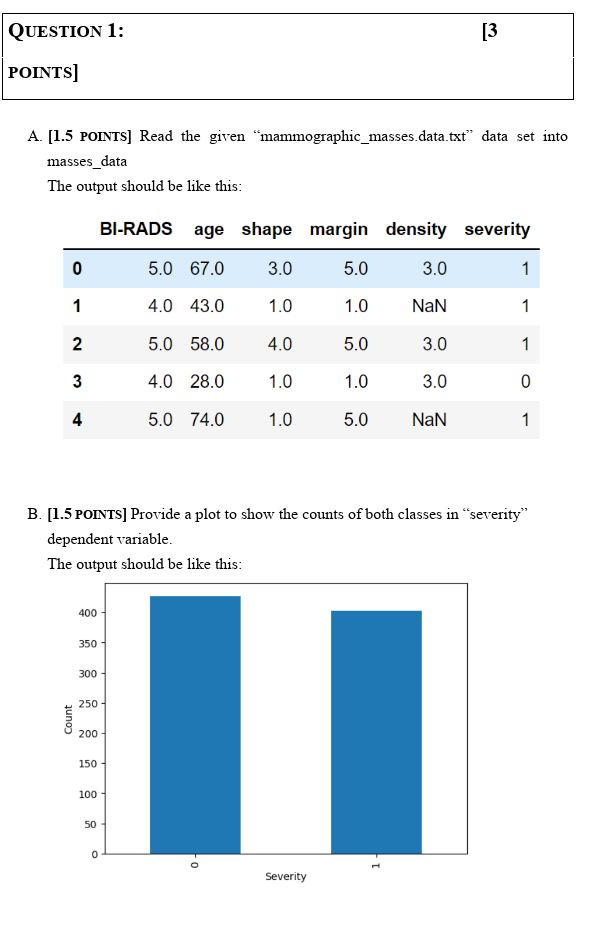 QUESTION 1: [3 POINTS]

A. [1.5 POINTS] Read the given “mammographic_masses.data.txt” data set into masses_data

The output should be like this:

| | BI-RADS | age | shape | margin | density | severity |
|---|---|---|---|---|---|---|
| 0 | 5.0 | 67.0 | 3.0 | 5.0 | 3.0 | 1 |
| 1 | 4.0 | 43.0 | 1.0 | 1.0 | NaN | 1 |
| 2 | 5.0 | 58.0 | 4.0 | 5.0 | 3.0 | 1 |
| 3 | 4.0 | 28.0 | 1.0 | 1.0 | 3.0 | 0 |
| 4 | 5.0 | 74.0 | 1.0 | 5.0 | NaN | 1 |

B. [1.5 POINTS] Provide a plot to show the counts of both classes in “severity” dependent variable.

The output should be like this:

400
350
300
250
200
150
100
50
0
Count
0
1
Severity